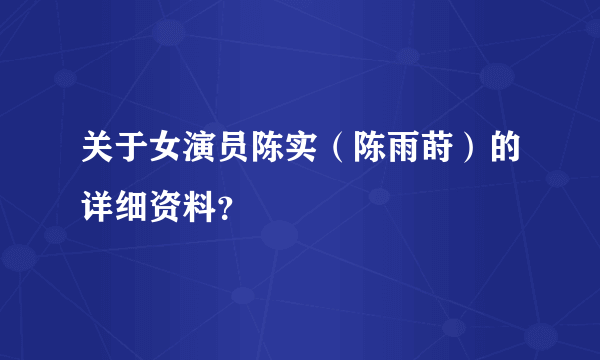 关于女演员陈实（陈雨莳）的详细资料?